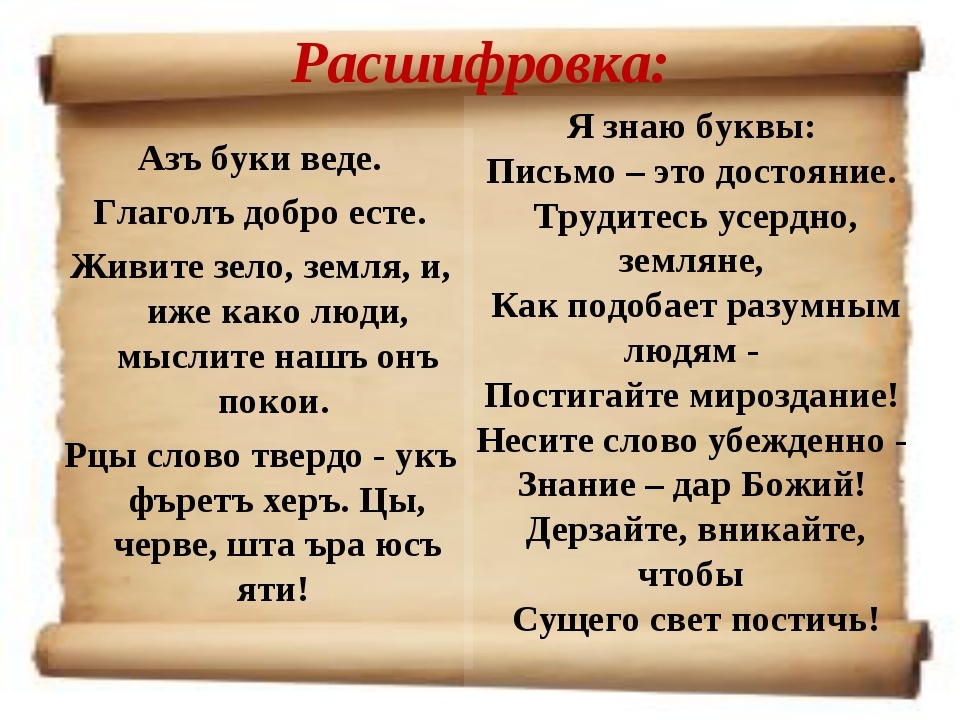 Расшифровка:

Азъ буки веде.

Глаголъ добро есте.

Живите зело, земля, и, иже како люди, мыслите нашъ онъ покои.

Рцы слово твердо - укъ фъретъ херъ. Цы, черве, шта ъра юсъ яти!

Я знаю буквы:
Письмо – это достояние.
Трудитесь усердно, земляне,
Как подобает разумным людям -
Постигайте мироздание!
Несите слово убежденно -
Знание – дар Божий!
Дерзайте, вникайте, чтобы
Сущего свет постичь!